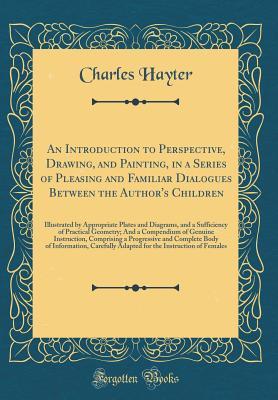 Charles Hayter

An Introduction to Perspective, Drawing, and Painting, in a Series of Pleasing and Familiar Dialogues Between the Author's Children

Illustrated by Appropriate Plates and Diagrams, and a Sufficiency of Practical Geometry; And a Compendium of Genuine Instruction, Comprising a Progressive and Complete Body of Information, Carefully Adapted for the Instruction of Females

Forgotten Books